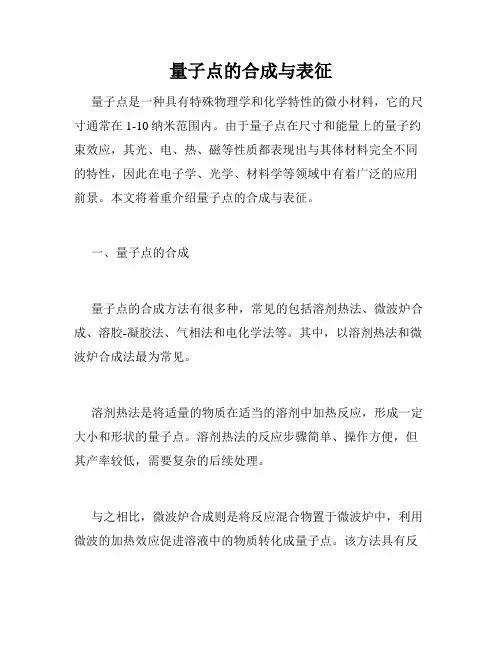 量子点的合成与表征

量子点是一种具有特殊物理学和化学特性的微小材料，它的尺寸通常在 1-10 纳米范围内。由于量子点在尺寸和能量上的量子约束效应，其光、电、热、磁等性质都表现出与其体材料完全不同的特性，因此在电子学、光学、材料学等领域中有着广泛的应用前景。本文将着重介绍量子点的合成与表征。

一、量子点的合成

量子点的合成方法有很多种，常见的包括溶剂热法、微波炉合成、溶胶-凝胶法、气相法和电化学法等。其中，以溶剂热法和微波炉合成法最为常见。

溶剂热法是将适量的物质在适当的溶剂中加热反应，形成一定大小和形状的量子点。溶剂热法的反应步骤简单、操作方便，但其产率较低，需要复杂的后续处理。

与之相比，微波炉合成则是将反应混合物置于微波炉中，利用微波的加热效应促进溶液中的物质转化成量子点。该方法具有反